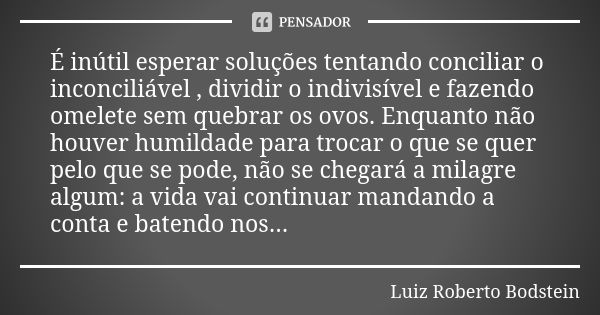 PENSADOR

É inútil esperar soluções tentando conciliar o inconciliável , dividir o indivisível e fazendo omelete sem quebrar os ovos. Enquanto não houver humildade para trocar o que se quer pelo que se pode, não se chegará a milagre algum: a vida vai continuar mandando a conta e batendo nos...

Luiz Roberto Bodstein